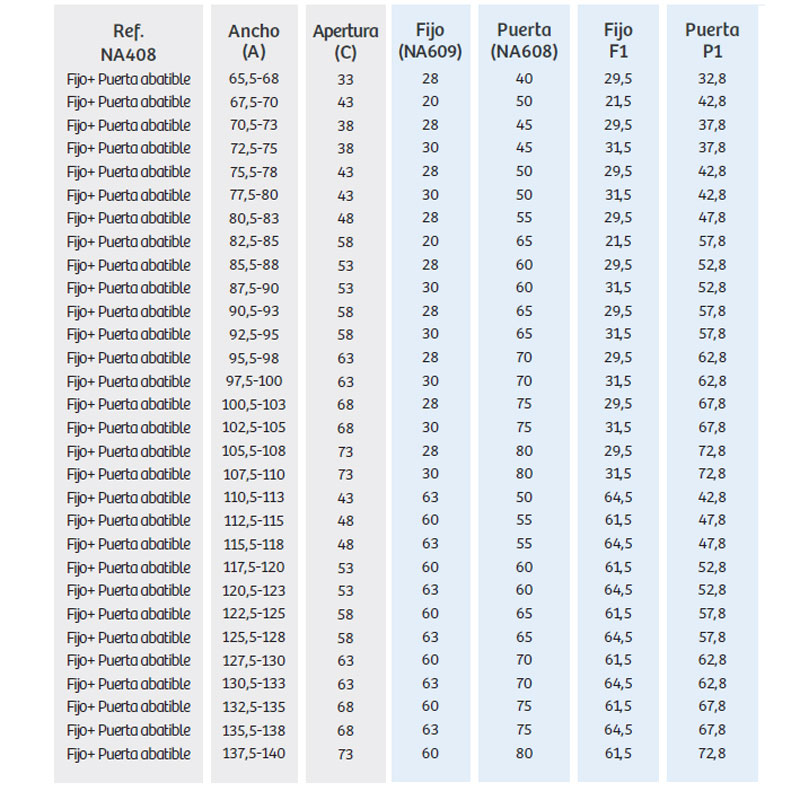 | Ref. NA408 | Ancho (A) | Apertura (C) | Fijo (NA609) | Puerta (NA608) | Fijo F1 | Puerta P1 |
|---|---|---|---|---|---|---|
| Fijo+ Puerta abatible | 65,5-68 | 33 | 28 | 40 | 29,5 | 32,8 |
| Fijo+ Puerta abatible | 67,5-70 | 43 | 20 | 50 | 21,5 | 42,8 |
| Fijo+ Puerta abatible | 70,5-73 | 38 | 28 | 45 | 29,5 | 37,8 |
| Fijo+ Puerta abatible | 72,5-75 | 38 | 30 | 45 | 31,5 | 37,8 |
| Fijo+ Puerta abatible | 75,5-78 | 43 | 28 | 50 | 29,5 | 42,8 |
| Fijo+ Puerta abatible | 77,5-80 | 43 | 30 | 50 | 31,5 | 42,8 |
| Fijo+ Puerta abatible | 80,5-83 | 48 | 28 | 55 | 29,5 | 47,8 |
| Fijo+ Puerta abatible | 82,5-85 | 58 | 20 | 65 | 21,5 | 57,8 |
| Fijo+ Puerta abatible | 85,5-88 | 53 | 28 | 60 | 29,5 | 52,8 |
| Fijo+ Puerta abatible | 87,5-90 | 53 | 30 | 60 | 31,5 | 52,8 |
| Fijo+ Puerta abatible | 90,5-93 | 58 | 28 | 65 | 29,5 | 57,8 |
| Fijo+ Puerta abatible | 92,5-95 | 58 | 30 | 65 | 31,5 | 57,8 |
| Fijo+ Puerta abatible | 95,5-98 | 63 | 28 | 70 | 29,5 | 62,8 |
| Fijo+ Puerta abatible | 97,5-100 | 63 | 30 | 70 | 31,5 | 62,8 |
| Fijo+ Puerta abatible | 100,5-103 | 68 | 28 | 75 | 29,5 | 67,8 |
| Fijo+ Puerta abatible | 102,5-105 | 68 | 30 | 75 | 31,5 | 67,8 |
| Fijo+ Puerta abatible | 105,5-108 | 73 | 28 | 80 | 29,5 | 72,8 |
| Fijo+ Puerta abatible | 107,5-110 | 73 | 30 | 80 | 31,5 | 72,8 |
| Fijo+ Puerta abatible | 110,5-113 | 43 | 63 | 50 | 64,5 | 42,8 |
| Fijo+ Puerta abatible | 112,5-115 | 48 | 60 | 55 | 61,5 | 47,8 |
| Fijo+ Puerta abatible | 115,5-118 | 48 | 63 | 55 | 64,5 | 47,8 |
| Fijo+ Puerta abatible | 117,5-120 | 53 | 60 | 60 | 61,5 | 52,8 |
| Fijo+ Puerta abatible | 120,5-123 | 53 | 63 | 60 | 64,5 | 52,8 |
| Fijo+ Puerta abatible | 122,5-125 | 58 | 60 | 65 | 61,5 | 57,8 |
| Fijo+ Puerta abatible | 125,5-128 | 58 | 63 | 65 | 64,5 | 57,8 |
| Fijo+ Puerta abatible | 127,5-130 | 63 | 60 | 70 | 61,5 | 62,8 |
| Fijo+ Puerta abatible | 130,5-133 | 63 | 63 | 70 | 64,5 | 62,8 |
| Fijo+ Puerta abatible | 132,5-135 | 68 | 60 | 75 | 61,5 | 67,8 |
| Fijo+ Puerta abatible | 135,5-138 | 68 | 63 | 75 | 64,5 | 67,8 |
| Fijo+ Puerta abatible | 137,5-140 | 73 | 60 | 80 | 61,5 | 72,8 |